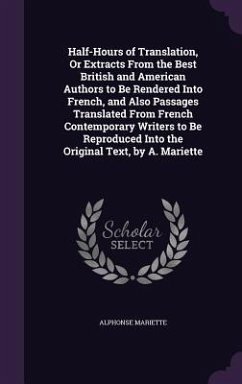 Half-Hours of Translation, Or Extracts From the Best British and American Authors to Be Rendered Into French, and Also Passages Translated From French Contemporary Writers to Be Reproduced Into the Original Text, by A. Mariette

Scholar SELECT

ALPHONSE MARIETTE